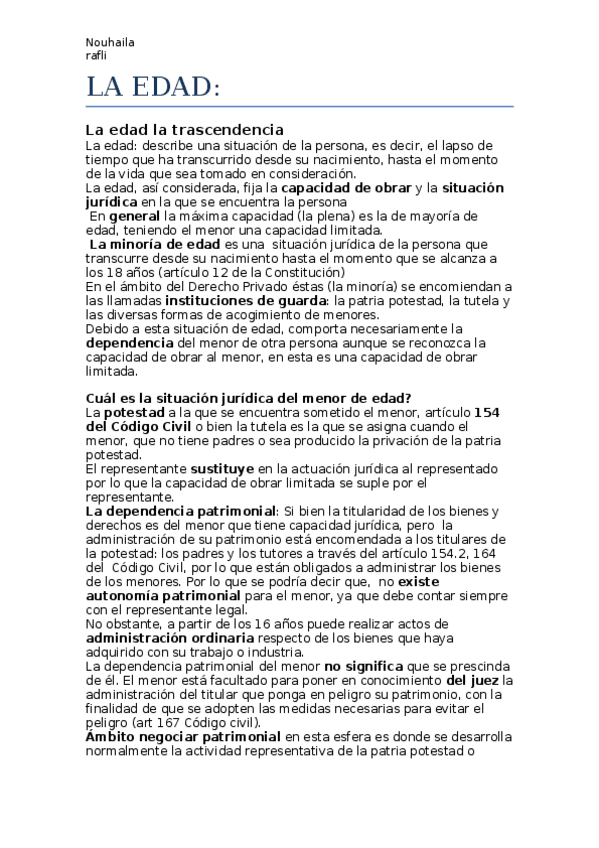 Nouhaila
rafli

LA EDAD:

La edad la trascendencia
La edad: describe una situación de la persona, es decir, el lapso de tiempo que ha transcurrido desde su nacimiento, hasta el momento de la vida que sea tomado en consideración.
La edad, así considerada, fija la capacidad de obrar y la situación jurídica en la que se encuentra la persona
En general la máxima capacidad (la plena) es la de mayoría de edad, teniendo el menor una capacidad limitada.
La minoría de edad es una situación jurídica de la persona que transcurre desde su nacimiento hasta el momento que se alcanza a los 18 años (artículo 12 de la Constitución)
En el ámbito del Derecho Privado éstas (la minoría) se encomiendan a las llamadas instituciones de guarda: la patria potestad, la tutela y las diversas formas de acogimiento de menores.
Debido a esta situación de edad, comporta necesariamente la dependencia del menor de otra persona aunque se reconozca la capacidad de obrar al menor, en esta es una capacidad de obrar limitada.

Cuál es la situación jurídica del menor de edad?
La potestad a la que se encuentra sometido el menor, artículo 154 del Código Civil o bien la tutela es la que se asigna cuando el menor, que no tiene padres o sea producido la privación de la patria potestad.
El representante sustituye en la actuación jurídica al representado por lo que la capacidad de obrar limitada se suple por el representante.
La dependencia patrimonial: Si bien la titularidad de los bienes y derechos es del menor que tiene capacidad jurídica, pero la administración de su patrimonio está encomendada a los titulares de la potestad: los padres y los tutores a través del artículo 154.2, 164 del Código Civil, por lo que están obligados a administrar los bienes de los menores. Por lo que se podría decir que, no existe autonomía patrimonial para el menor, ya que debe contar siempre con el representante legal.
No obstante, a partir de los 16 años puede realizar actos de administración ordinaria respecto de los bienes que haya adquirido con su trabajo o industria.
La dependencia patrimonial del menor no significa que se prescinda de él. El menor está facultado para poner en conocimiento del juez la administración del titular que ponga en peligro su patrimonio, con la finalidad de que se adopten las medidas necesarias para evitar el peligro (art 167 Código civil).
Ámbito negociar patrimonial en esta esfera es donde se desarrolla normalmente la actividad representativa de la patria potestad o